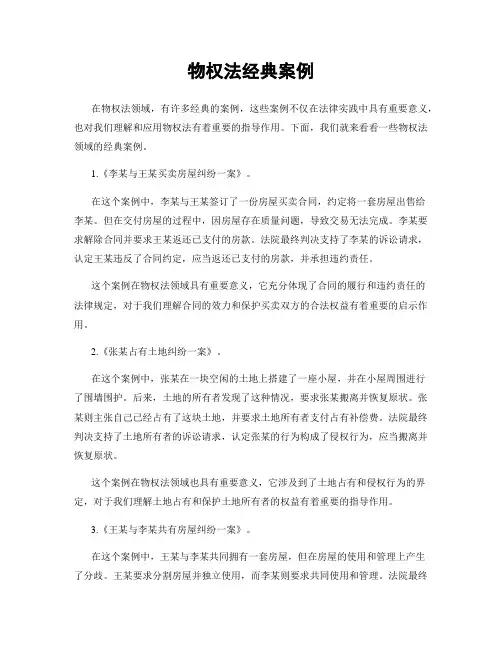 物权法经典案例

在物权法领域，有许多经典的案例，这些案例不仅在法律实践中具有重要意义，也对我们理解和应用物权法有着重要的指导作用。下面，我们就来看看一些物权法领域的经典案例。

1.《李某与王某买卖房屋纠纷一案》。

在这个案例中，李某与王某签订了一份房屋买卖合同，约定将一套房屋出售给李某。但在交付房屋的过程中，因房屋存在质量问题，导致交易无法完成。李某要求解除合同并要求王某返还已支付的房款。法院最终判决支持了李某的诉讼请求，认定王某违反了合同约定，应当返还已支付的房款，并承担违约责任。

这个案例在物权法领域具有重要意义，它充分体现了合同的履行和违约责任的法律规定，对于我们理解合同的效力和保护买卖双方的合法权益有着重要的启示作用。

2.《张某占有土地纠纷一案》。

在这个案例中，张某在一块空闲的土地上搭建了一座小屋，并在小屋周围进行了围墙围护。后来，土地的所有者发现了这种情况，要求张某搬离并恢复原状。张某则主张自己已经占有了这块土地，并要求土地所有者支付占有补偿费。法院最终判决支持了土地所有者的诉讼请求，认定张某的行为构成了侵权行为，应当搬离并恢复原状。

这个案例在物权法领域也具有重要意义，它涉及到了土地占有和侵权行为的界定，对于我们理解土地占有和保护土地所有者的权益有着重要的指导作用。

3.《王某与李某共有房屋纠纷一案》。

在这个案例中，王某与李某共同拥有一套房屋，但在房屋的使用和管理上产生了分歧。王某要求分割房屋并独立使用，而李某则要求共同使用和管理。法院最终